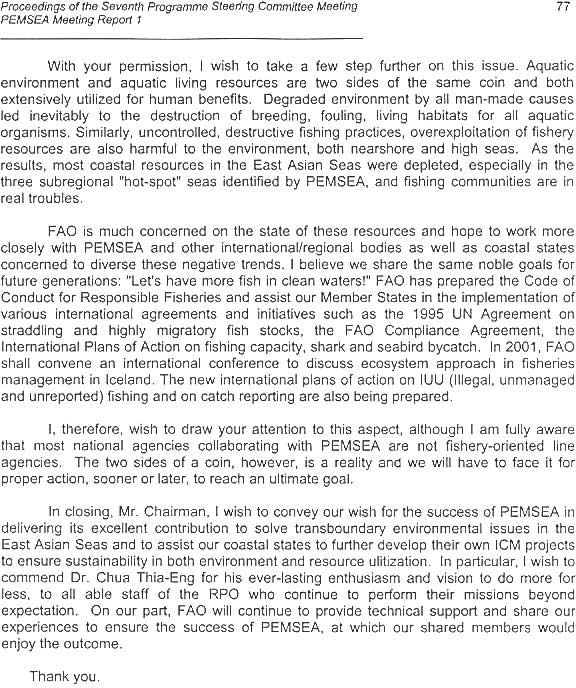 Proceedings of the Seventh Programme Steering Committee Meeting
PEMSEA Meeting Report 1

77

With your permission, I wish to take a few step further on this issue. Aquatic environment and aquatic living resources are two sides of the same coin and both extensively utilized for human benefits. Degraded environment by all man-made causes led inevitably to the destruction of breeding, fouling, living habitats for all aquatic organisms. Similarly, uncontrolled, destructive fishing practices, overexploitation of fishery resources are also harmful to the environment, both nearshore and high seas. As the results, most coastal resources in the East Asian Seas were depleted, especially in the three subregional "hot-spot" seas identified by PEMSEA, and fishing communities are in real troubles.

FAO is much concerned on the state of these resources and hope to work more closely with PEMSEA and other international/regional bodies as well as coastal states concerned to diverse these negative trends. I believe we share the same noble goals for future generations: "Let's have more fish in clean waters!" FAO has prepared the Code of Conduct for Responsible Fisheries and assist our Member States in the implementation of various international agreements and initiatives such as the 1995 UN Agreement on straddling and highly migratory fish stocks, the FAO Compliance Agreement, the International Plans of Action on fishing capacity, shark and seabird bycatch. In 2001, FAO shall convene an international conference to discuss ecosystem approach in fisheries management in Iceland. The new international plans of action on IUU (Illegal, unmanaged and unreported) fishing and on catch reporting are also being prepared.

I, therefore, wish to draw your attention to this aspect, although I am fully aware that most national agencies collaborating with PEMSEA are not fishery-oriented line agencies. The two sides of a coin, however, is a reality and we will have to face it for proper action, sooner or later, to reach an ultimate goal.

In closing, Mr. Chairman, I wish to convey our wish for the success of PEMSEA in delivering its excellent contribution to solve transboundary environmental issues in the East Asian Seas and to assist our coastal states to further develop their own ICM projects to ensure sustainability in both environment and resource ulitization. In particular, I wish to commend Dr. Chua Thia-Eng for his ever-lasting enthusiasm and vision to do more for less, to all able staff of the RPO who continue to perform their missions beyond expectation. On our part, FAO will continue to provide technical support and share our experiences to ensure the success of PEMSEA, at which our shared members would enjoy the outcome.

Thank you.